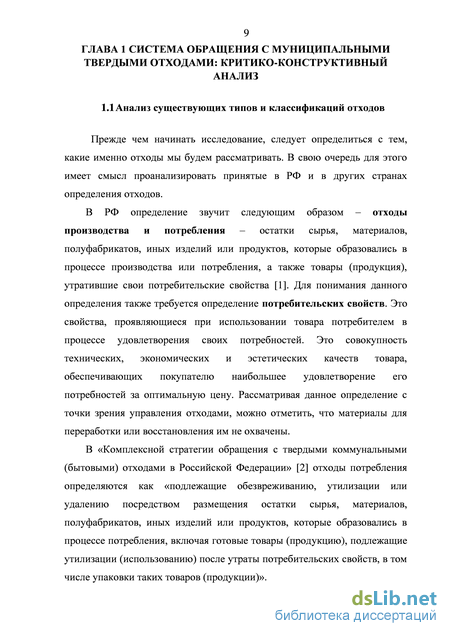 9

ГЛАВА 1 СИСТЕМА ОБРАЩЕНИЯ С МУНИЦИПАЛЬНЫМИ ТВЕРДЫМИ ОТХОДАМИ: КРИТИКО-КОНСТРУКТИВНЫЙ АНАЛИЗ

1.1 Анализ существующих типов и классификаций отходов

Прежде чем начинать исследование, следует определиться с тем, какие именно отходы мы будем рассматривать. В свою очередь для этого имеет смысл проанализировать принятые в РФ и в других странах определения отходов.

В РФ определение звучит следующим образом – отходы производства и потребления – остатки сырья, материалов, полуфабрикатов, иных изделий или продуктов, которые образовались в процессе производства или потребления, а также товары (продукция), утратившие свои потребительские свойства [1]. Для понимания данного определения также требуется определение потребительских свойств. Это свойства, проявляющиеся при использовании товара потребителем в процессе удовлетворения своих потребностей. Это совокупность технических, экономических и эстетических качеств товара, обеспечивающих покупателю наибольшее удовлетворение его потребностей за оптимальную цену. Рассматривая данное определение с точки зрения управления отходами, можно отметить, что материалы для переработки или восстановления им не охвачены.

В «Комплексной стратегии обращения с твердыми коммунальными (бытовыми) отходами в Российской Федерации» [2] отходы потребления определяются как «подлежащие обезвреживанию, утилизации или удалению посредством размещения остатки сырья, материалов, полуфабрикатов, иных изделий или продуктов, которые образовались в процессе потребления, включая готовые товары (продукцию), подлежащие утилизации (использованию) после утраты потребительских свойств, в том числе упаковки таких товаров (продукции)».

dsLib.net
библиотека диссертаций